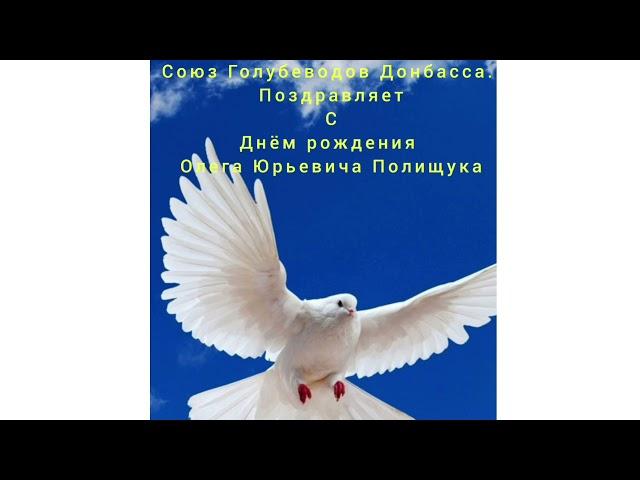 Союз Голубеводов Донбасса.
Поздравляет
С
Днём рождения
Олега Юрьевича Полищука